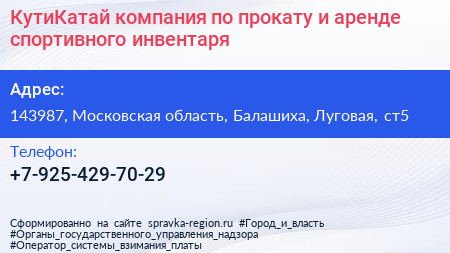 КутиКатай компания по прокату и аренде спортивного инвентаря

Адрес:

143987, Московская область, Балашиха, Луговая, ст5

Телефон:

+7-925-429-70-29

Сформированно на сайте spravka-region.ru #Город_и_власть #Органы_государственного_управления_надзора #Оператор_системы_взимания_платы